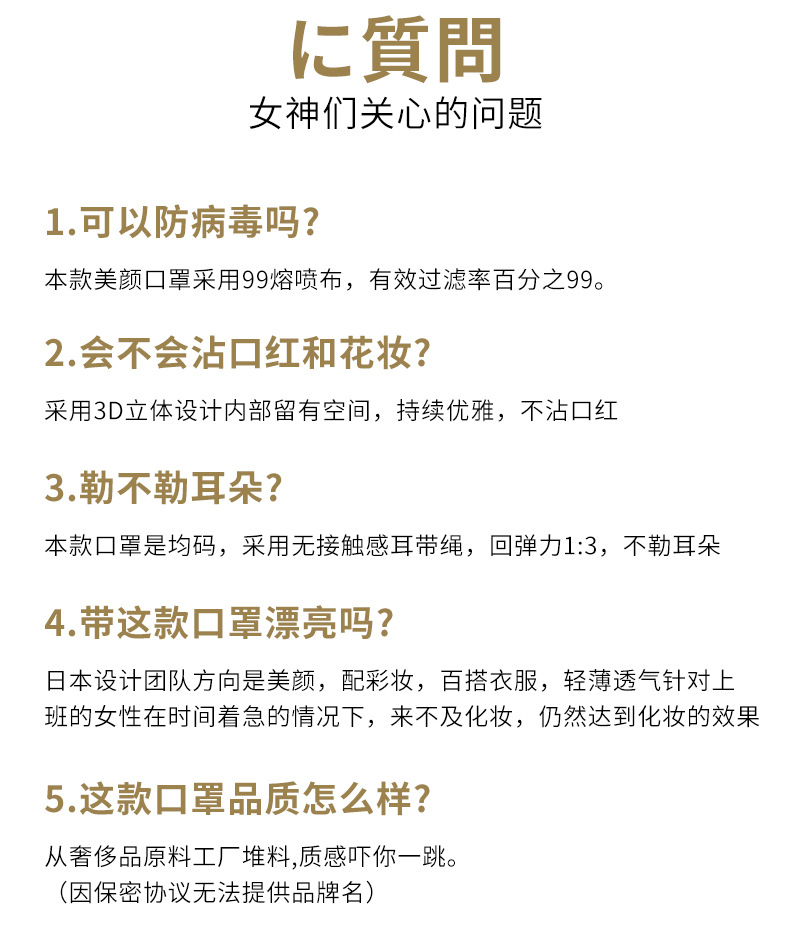 に質問
女神们关心的问题

1.可以防病毒吗?
本款美颜口罩采用99熔喷布，有效过滤率百分之99。

2.会不会沾口红和花妆?
采用3D立体设计内部留有空间，持续优雅，不沾口红

3.勒不勒耳朵?
本款口罩是均码，采用无接触感耳带绳，回弹力1:3，不勒耳朵

4.带这款口罩漂亮吗?
日本设计团队方向是美颜，配彩妆，百搭衣服，轻薄透气针对上班的女性在时间着急的情况下，来不及化妆，仍然达到化妆的效果

5.这款口罩品质怎么样?
从奢侈品原料工厂堆料,质感吓你一跳。
（因保密协议无法提供品牌名）